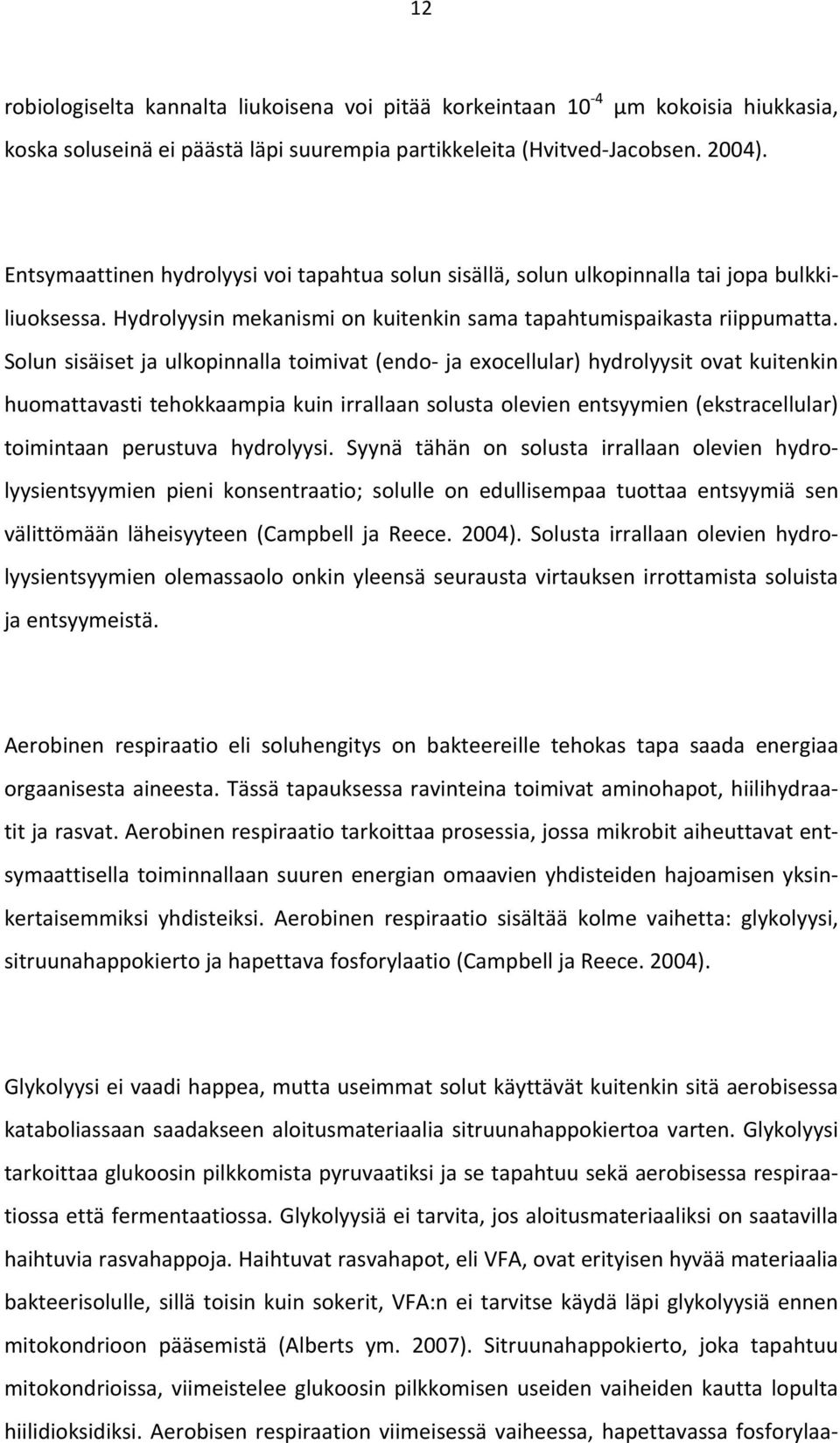 12

robiologiselta kannalta liukoisena voi pitää korkeintaan $10^{-4}$ µm kokoisia hiukkasia, koska soluseinä ei päästä läpi suurempia partikkeleita (Hvitved-Jacobsen. 2004).

Entsymaattinen hydrolyysi voi tapahtua solun sisällä, solun ulkopinnalla tai jopa bulkkiliuoksessa. Hydrolyysin mekanismi on kuitenkin sama tapahtumispaikasta riippumatta. Solun sisäiset ja ulkopinnalla toimivat (endo- ja exocellular) hydrolyysit ovat kuitenkin huomattavasti tehokkaampia kuin irrallaan solusta olevien entsyymien (ekstracellular) toimintaan perustuva hydrolyysi. Syynä tähän on solusta irrallaan olevien hydrolyysientsyymien pieni konsentraatio; solulle on edullisempaa tuottaa entsyymiä sen välittömään läheisyyteen (Campbell ja Reece. 2004). Solusta irrallaan olevien hydrolyysientsyymien olemassaolo onkin yleensä seurausta virtauksen irrottamista soluista ja entsyymeistä.

Aerobinen respiraatio eli soluhengitys on bakteereille tehokas tapa saada energiaa orgaanisesta aineesta. Tässä tapauksessa ravinteina toimivat aminohapot, hiilihydraatit ja rasvat. Aerobinen respiraatio tarkoittaa prosessia, jossa mikrobit aiheuttavat entsymaattisella toiminnallaan suuren energian omaavien yhdisteiden hajoamisen yksinkertaisemmiksi yhdisteiksi. Aerobinen respiraatio sisältää kolme vaihetta: glykolyysi, sitruunahappokierto ja hapettava fosforylaatio (Campbell ja Reece. 2004).

Glykolyysi ei vaadi happea, mutta useimmat solut käyttävät kuitenkin sitä aerobisessa kataboliassaan saadakseen aloitusmateriaalia sitruunahappokiertoa varten. Glykolyysi tarkoittaa glukoosin pilkkomista pyruvaatiksi ja se tapahtuu sekä aerobisessa respiraatiossa että fermentaatiossa. Glykolyysiä ei tarvita, jos aloitusmateriaaliksi on saatavilla haihtuvia rasvahappoja. Haihtuvat rasvahapot, eli VFA, ovat erityisen hyvää materiaalia bakteerisolulle, sillä toisin kuin sokerit, VFA:n ei tarvitse käydä läpi glykolyysiä ennen mitokondrioon pääsemistä (Alberts ym. 2007). Sitruunahappokierto, joka tapahtuu mitokondrioissa, viimeistelee glukoosin pilkkomisen useiden vaiheiden kautta lopulta hiilidioksidiksi. Aerobisen respiraation viimeisessä vaiheessa, hapettavassa fosforylaa-